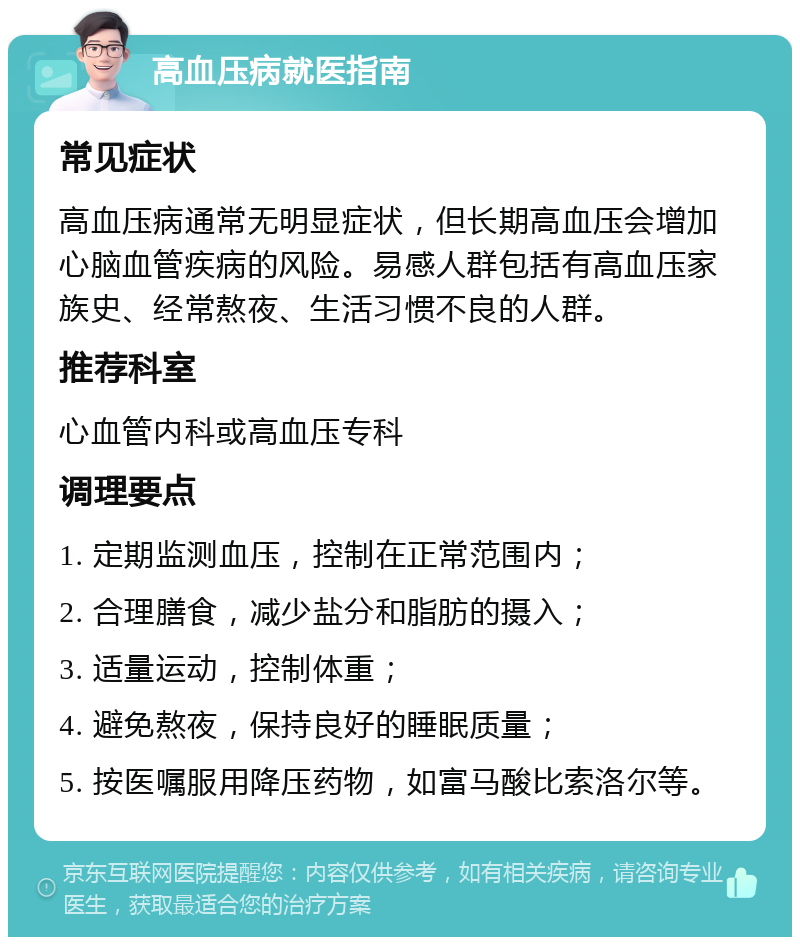 高血压病就医指南

常见症状

高血压病通常无明显症状，但长期高血压会增加心脑血管疾病的风险。易感人群包括有高血压家族史、经常熬夜、生活习惯不良的人群。

推荐科室

心血管内科或高血压专科

调理要点

1. 定期监测血压，控制在正常范围内；

2. 合理膳食，减少盐分和脂肪的摄入；

3. 适量运动，控制体重；

4. 避免熬夜，保持良好的睡眠质量；

5. 按医嘱服用降压药物，如富马酸比索洛尔等。

京东互联网医院提醒您：内容仅供参考，如有相关疾病，请咨询专业医生，获取最适合您的治疗方案